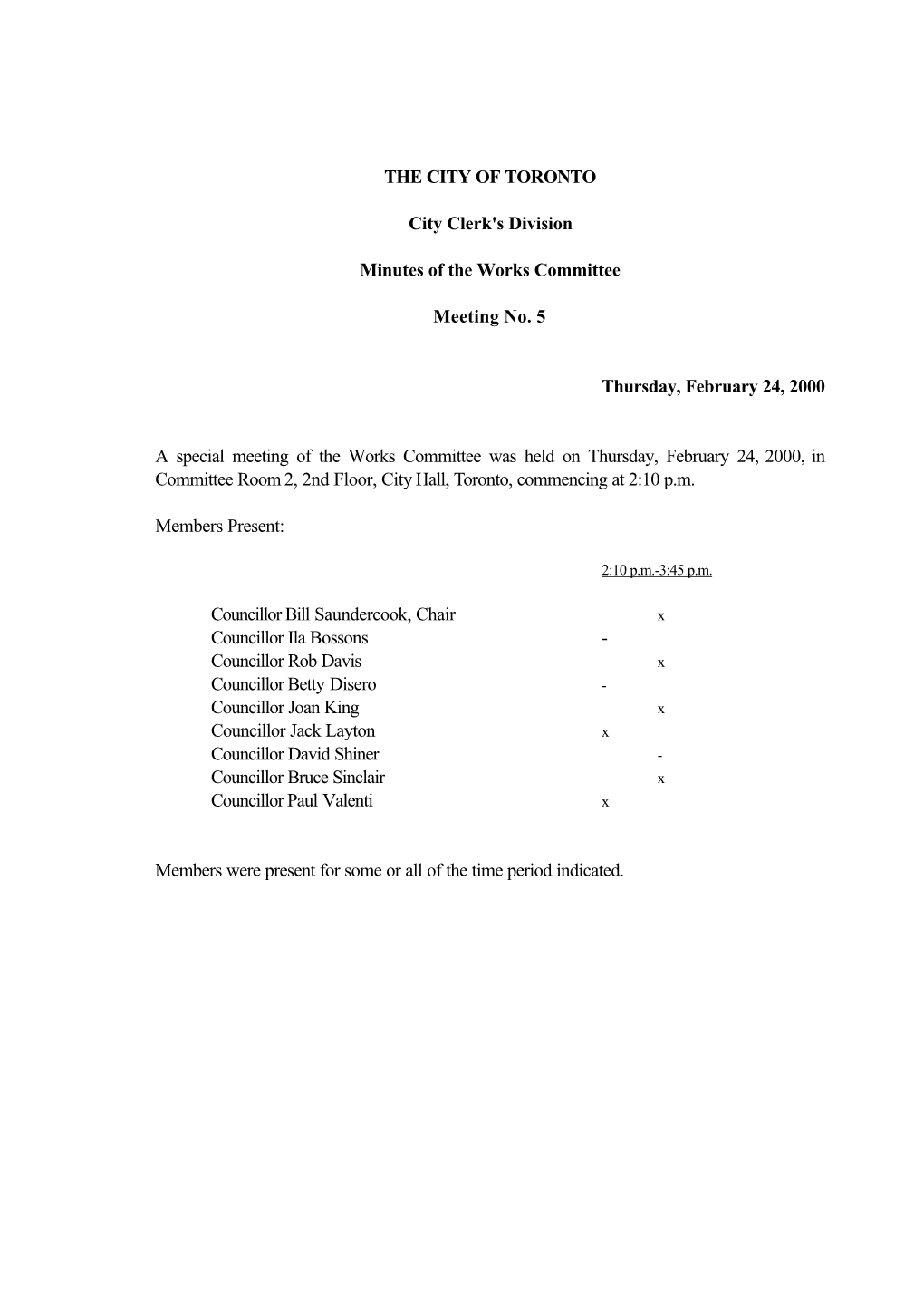 THE CITY OF TORONTO

City Clerk's Division

Minutes of the Works Committee

Meeting No. 5

Thursday, February 24, 2000

A special meeting of the Works Committee was held on Thursday, February 24, 2000, in Committee Room 2, 2nd Floor, City Hall, Toronto, commencing at 2:10 p.m.

Members Present:

| | 2:10 p.m.-3:45 p.m. |
|---|---|
| Councillor Bill Saundercook, Chair | x |
| Councillor Ila Bossons | - |
| Councillor Rob Davis | x |
| Councillor Betty Disero | - |
| Councillor Joan King | x |
| Councillor Jack Layton | x |
| Councillor David Shiner | - |
| Councillor Bruce Sinclair | x |
| Councillor Paul Valenti | x |

Members were present for some or all of the time period indicated.